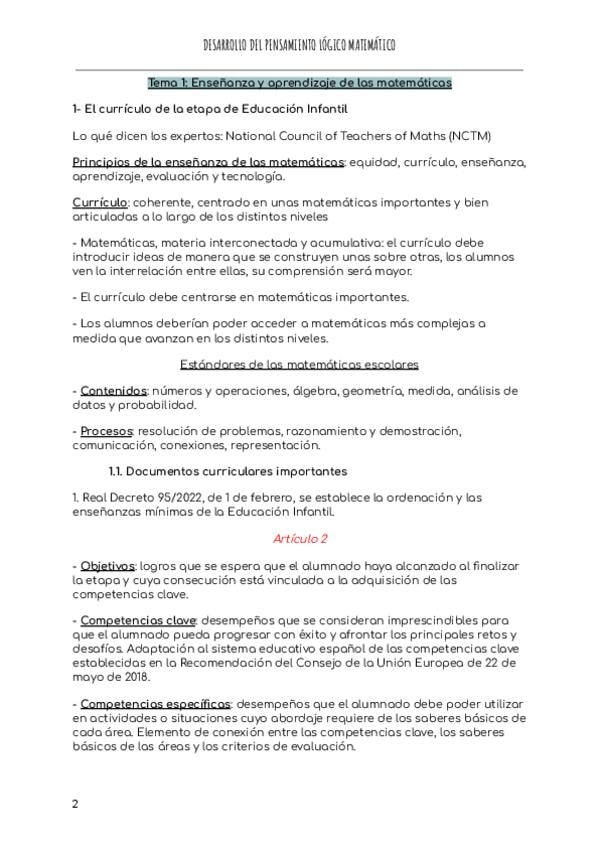 DESARROLLO DEL PENSAMIENTO LÓGICO MATEMÁTICO

Tema 1: Enseñanza y aprendizaje de las matemáticas

1- El currículo de la etapa de Educación Infantil

Lo qué dicen los expertos: National Council of Teachers of Maths (NCTM)

Principios de la enseñanza de las matemáticas: equidad, currículo, enseñanza, aprendizaje, evaluación y tecnología.

Currículo: coherente, centrado en unas matemáticas importantes y bien articuladas a lo largo de los distintos niveles

- Matemáticas, materia interconectada y acumulativa: el currículo debe introducir ideas de manera que se construyen unas sobre otras, los alumnos ven la interrelación entre ellas, su comprensión será mayor.

- El currículo debe centrarse en matemáticas importantes.

- Los alumnos deberían poder acceder a matemáticas más complejas a medida que avanzan en los distintos niveles.

Estándares de las matemáticas escolares

- Contenidos: números y operaciones, álgebra, geometría, medida, análisis de datos y probabilidad.

- Procesos: resolución de problemas, razonamiento y demostración, comunicación, conexiones, representación.

1.1. Documentos curriculares importantes

1. Real Decreto 95/2022, de 1 de febrero, se establece la ordenación y las enseñanzas mínimas de la Educación Infantil.

Artículo 2

- Objetivos: logros que se espera que el alumnado haya alcanzado al finalizar la etapa y cuya consecución está vinculada a la adquisición de las competencias clave.

- Competencias clave: desempeños que se consideran imprescindibles para que el alumnado pueda progresar con éxito y afrontar los principales retos y desafíos. Adaptación al sistema educativo español de las competencias clave establecidas en la Recomendación del Consejo de la Unión Europea de 22 de mayo de 2018.

- Competencias específicas: desempeños que el alumnado debe poder utilizar en actividades o situaciones cuyo abordaje requiere de los saberes básicos de cada área. Elemento de conexión entre las competencias clave, los saberes básicos de las áreas y los criterios de evaluación.

2